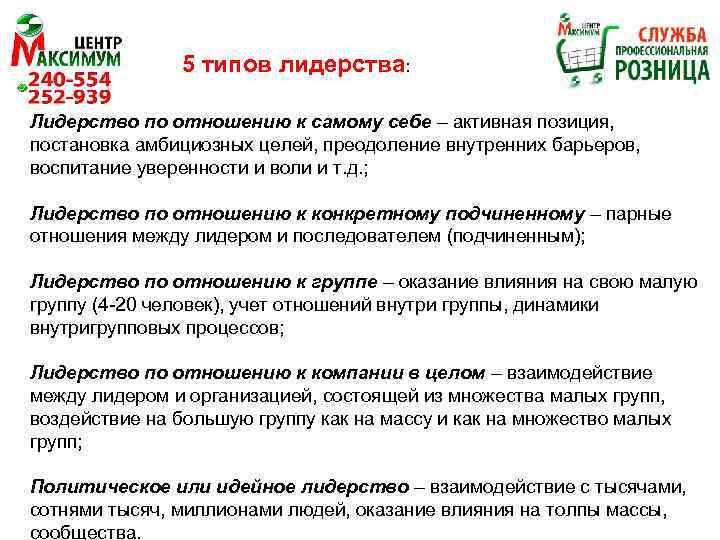 ЦЕНТР
МАКСИМУМ
240-554
252-939

5 типов лидерства:

ЦЕНТР
МАКСИМУМ
СЛУЖБА
ПРОФЕССИОНАЛЬНАЯ
РОЗНИЦА

Лидерство по отношению к самому себе – активная позиция, постановка амбициозных целей, преодоление внутренних барьеров, воспитание уверенности и воли и т.д.;

Лидерство по отношению к конкретному подчиненному – парные отношения между лидером и последователем (подчиненным);

Лидерство по отношению к группе – оказание влияния на свою малую группу (4-20 человек), учет отношений внутри группы, динамики внутригрупповых процессов;

Лидерство по отношению к компании в целом – взаимодействие между лидером и организацией, состоящей из множества малых групп, воздействие на большую группу как на массу и как на множество малых групп;

Политическое или идейное лидерство – взаимодействие с тысячами, сотнями тысяч, миллионами людей, оказание влияния на толпы массы, сообщества.